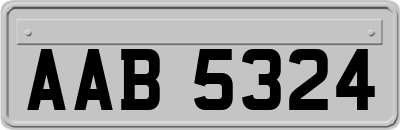 AAB 5324